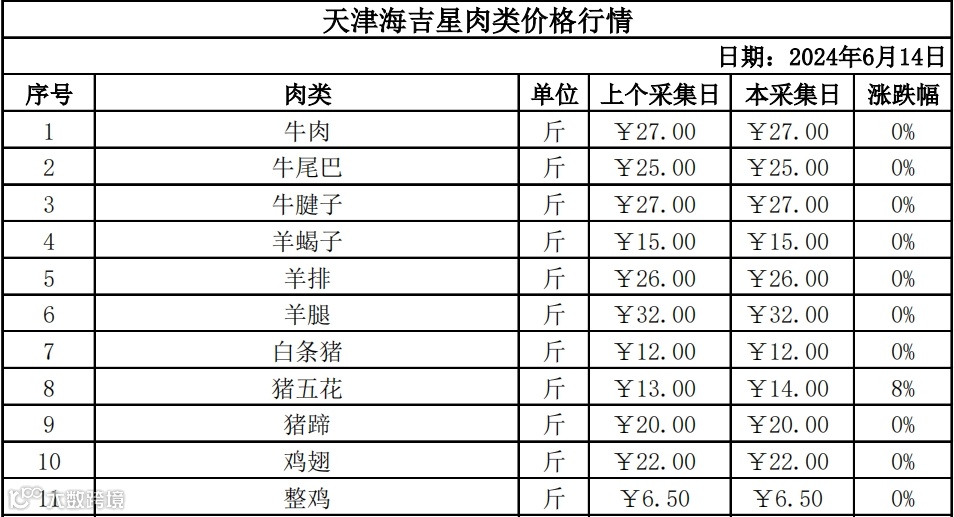 天津海吉星肉类价格行情

日期：2024年6月14日

| 序号 | 肉类 | 单位 | 上个采集日 | 本采集日 | 涨跌幅 |
|---|---|---|---|---|---|
| 1 | 牛肉 | 斤 | ￥27.00 | ￥27.00 | 0% |
| 2 | 牛尾巴 | 斤 | ￥25.00 | ￥25.00 | 0% |
| 3 | 牛腱子 | 斤 | ￥27.00 | ￥27.00 | 0% |
| 4 | 羊蝎子 | 斤 | ￥15.00 | ￥15.00 | 0% |
| 5 | 羊排 | 斤 | ￥26.00 | ￥26.00 | 0% |
| 6 | 羊腿 | 斤 | ￥32.00 | ￥32.00 | 0% |
| 7 | 白条猪 | 斤 | ￥12.00 | ￥12.00 | 0% |
| 8 | 猪五花 | 斤 | ￥13.00 | ￥14.00 | 8% |
| 9 | 猪蹄 | 斤 | ￥20.00 | ￥20.00 | 0% |
| 10 | 鸡翅 | 斤 | ￥22.00 | ￥22.00 | 0% |
| 11 | 整鸡 | 斤 | ￥6.50 | ￥6.50 | 0% |

大数跨境